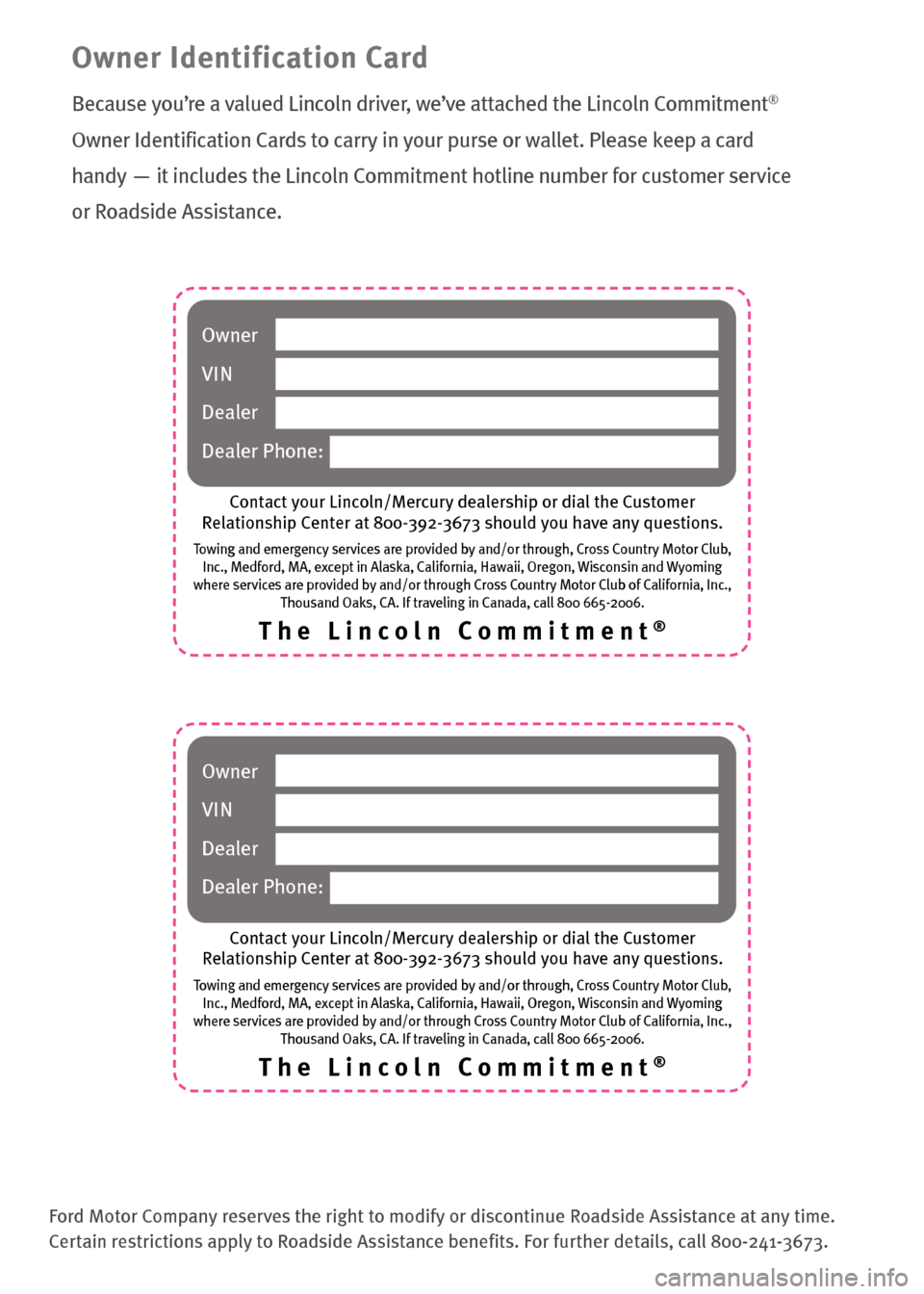 Owner Identification Card

Because you're a valued Lincoln driver, we've attached the Lincoln Commitment® Owner Identification Cards to carry in your purse or wallet. Please keep a card handy — it includes the Lincoln Commitment hotline number for customer service or Roadside Assistance.

Owner

VIN

Dealer

Dealer Phone:

Contact your Lincoln/Mercury dealership or dial the Customer Relationship Center at 800-392-3673 should you have any questions.

Towing and emergency services are provided by and/or through, Cross Country Motor Club, Inc., Medford, MA, except in Alaska, California, Hawaii, Oregon, Wisconsin and Wyoming where services are provided by and/or through Cross Country Motor Club of California, Inc., Thousand Oaks, CA. If traveling in Canada, call 800 665-2006.

The Lincoln Commitment®

Owner

VIN

Dealer

Dealer Phone:

Contact your Lincoln/Mercury dealership or dial the Customer Relationship Center at 800-392-3673 should you have any questions.

Towing and emergency services are provided by and/or through, Cross Country Motor Club, Inc., Medford, MA, except in Alaska, California, Hawaii, Oregon, Wisconsin and Wyoming where services are provided by and/or through Cross Country Motor Club of California, Inc., Thousand Oaks, CA. If traveling in Canada, call 800 665-2006.

The Lincoln Commitment®

Ford Motor Company reserves the right to modify or discontinue Roadside Assistance at any time. Certain restrictions apply to Roadside Assistance benefits. For further details, call 800-241-3673.

carmanualsonline.info